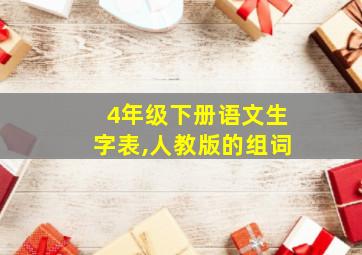 4年级下册语文生字表,人教版的组词